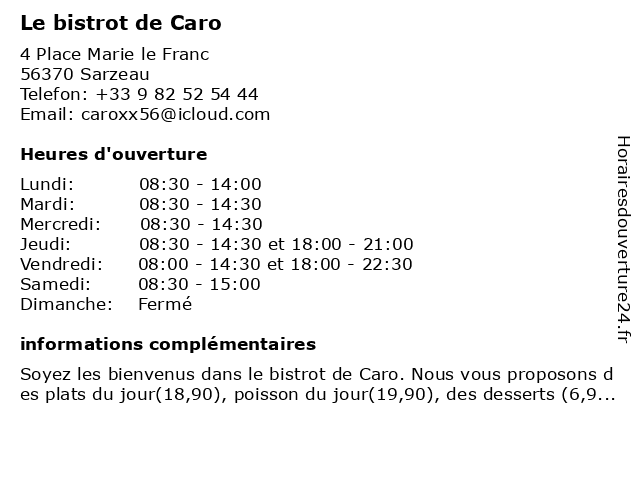 Le bistrot de Caro

4 Place Marie le Franc
56370 Sarzeau
Telefon: +33 9 82 52 54 44
Email: caroxx56@icloud.com

Heures d'ouverture

| | |
|---|---|
| Lundi: | 08:30 - 14:00 |
| Mardi: | 08:30 - 14:30 |
| Mercredi: | 08:30 - 14:30 |
| Jeudi: | 08:30 - 14:30 et 18:00 - 21:00 |
| Vendredi: | 08:00 - 14:30 et 18:00 - 22:30 |
| Samedi: | 08:30 - 15:00 |
| Dimanche: | Fermé |

informations complémentaires

Soyez les bienvenus dans le bistrot de Caro. Nous vous proposons des plats du jour(18,90), poisson du jour(19,90), des desserts (6,9...

Horairesdouverture24.fr